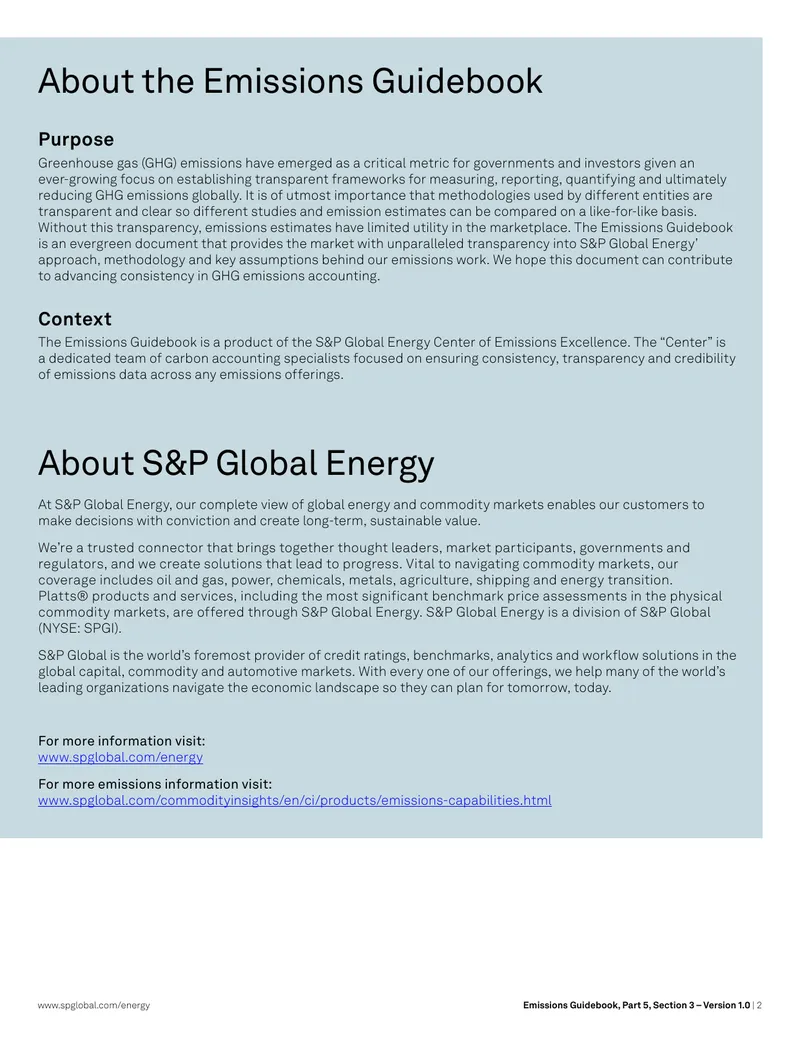 About the Emissions Guidebook

Purpose

Greenhouse gas (GHG) emissions have emerged as a critical metric for governments and investors given an ever-growing focus on establishing transparent frameworks for measuring, reporting, quantifying and ultimately reducing GHG emissions globally. It is of utmost importance that methodologies used by different entities are transparent and clear so different studies and emission estimates can be compared on a like-for-like basis. Without this transparency, emissions estimates have limited utility in the marketplace. The Emissions Guidebook is an evergreen document that provides the market with unparalleled transparency into S&P Global Energy' approach, methodology and key assumptions behind our emissions work. We hope this document can contribute to advancing consistency in GHG emissions accounting.

Context

The Emissions Guidebook is a product of the S&P Global Energy Center of Emissions Excellence. The "Center" is a dedicated team of carbon accounting specialists focused on ensuring consistency, transparency and credibility of emissions data across any emissions offerings.

About S&P Global Energy

At S&P Global Energy, our complete view of global energy and commodity markets enables our customers to make decisions with conviction and create long-term, sustainable value.

We're a trusted connector that brings together thought leaders, market participants, governments and regulators, and we create solutions that lead to progress. Vital to navigating commodity markets, our coverage includes oil and gas, power, chemicals, metals, agriculture, shipping and energy transition. Platts® products and services, including the most significant benchmark price assessments in the physical commodity markets, are offered through S&P Global Energy. S&P Global Energy is a division of S&P Global (NYSE: SPGI).

S&P Global is the world's foremost provider of credit ratings, benchmarks, analytics and workflow solutions in the global capital, commodity and automotive markets. With every one of our offerings, we help many of the world's leading organizations navigate the economic landscape so they can plan for tomorrow, today.

For more information visit:
www.spglobal.com/energy

For more emissions information visit:
www.spglobal.com/commodityinsights/en/ci/products/emissions-capabilities.html

www.spglobal.com/energy

Emissions Guidebook, Part 5, Section 3 – Version 1.0 | 2